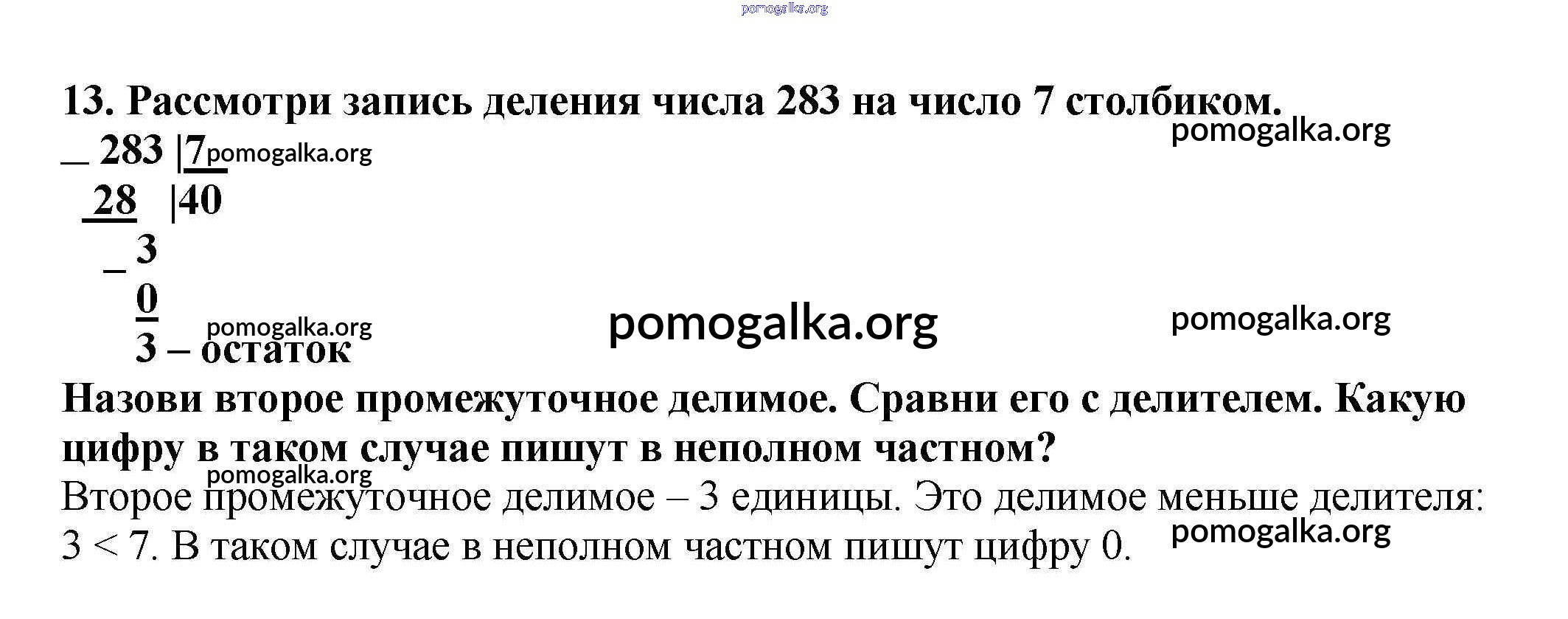 13. Рассмотри запись деления числа 283 на число 7 столбиком.

_ 283 |7
28 |40
_ 3
0
3 – остаток

Назови второе промежуточное делимое. Сравни его с делителем. Какую цифру в таком случае пишут в неполном частном?

Второе промежуточное делимое – 3 единицы. Это делимое меньше делителя: 3 < 7. В таком случае в неполном частном пишут цифру 0.

pomogalka.org